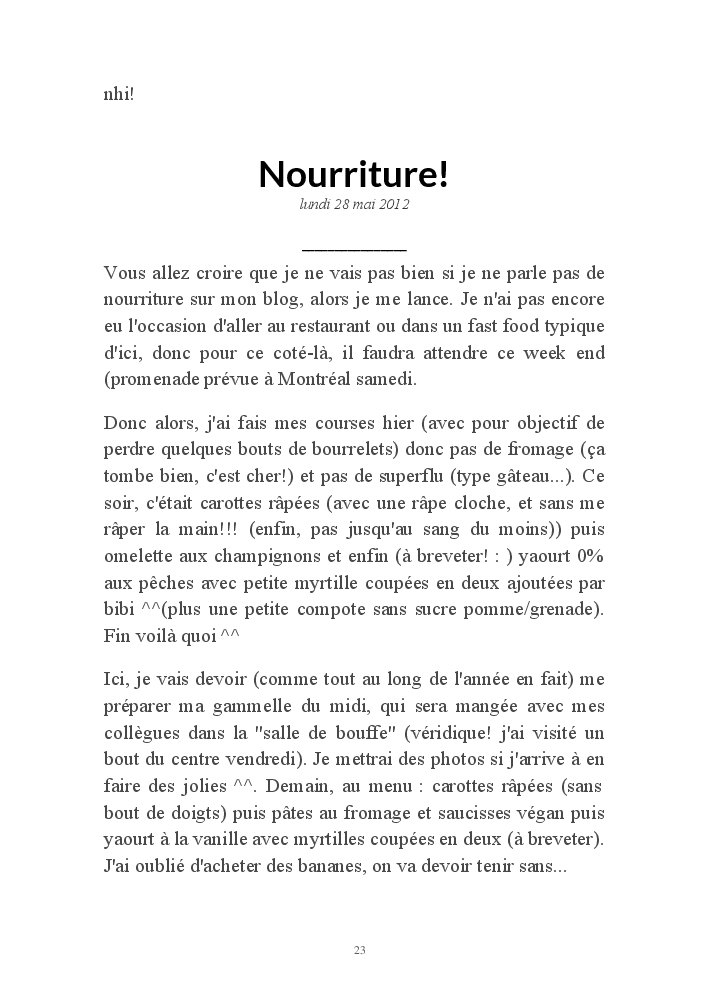 nhi!

Nourriture!

lundi 28 mai 2012

Vous allez croire que je ne vais pas bien si je ne parle pas de nourriture sur mon blog, alors je me lance. Je n'ai pas encore eu l'occasion d'aller au restaurant ou dans un fast food typique d'ici, donc pour ce coté-là, il faudra attendre ce week end (promenade prévue à Montréal samedi.

Donc alors, j'ai fais mes courses hier (avec pour objectif de perdre quelques bouts de bourrelets) donc pas de fromage (ça tombe bien, c'est cher!) et pas de superflu (type gâteau...). Ce soir, c'était carottes râpées (avec une râpe cloche, et sans me râper la main!!! (enfin, pas jusqu'au sang du moins)) puis omelette aux champignons et enfin (à breveter! : ) yaourt 0% aux pêches avec petite myrtille coupées en deux ajoutées par bibi ^^(plus une petite compote sans sucre pomme/grenade). Fin voilà quoi ^^

Ici, je vais devoir (comme tout au long de l'année en fait) me préparer ma gammelle du midi, qui sera mangée avec mes collègues dans la "salle de bouffe" (véridique! j'ai visité un bout du centre vendredi). Je mettrai des photos si j'arrive à en faire des jolies ^^. Demain, au menu : carottes râpées (sans bout de doigts) puis pâtes au fromage et saucisses végan puis yaourt à la vanille avec myrtilles coupées en deux (à breveter). J'ai oublié d'acheter des bananes, on va devoir tenir sans...

23